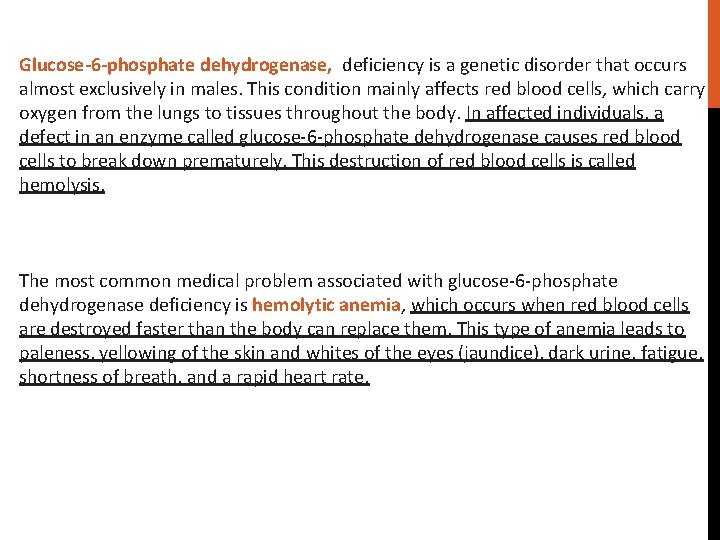 Glucose-6-phosphate dehydrogenase, deficiency is a genetic disorder that occurs almost exclusively in males. This condition mainly affects red blood cells, which carry oxygen from the lungs to tissues throughout the body. In affected individuals, a defect in an enzyme called glucose-6-phosphate dehydrogenase causes red blood cells to break down prematurely. This destruction of red blood cells is called hemolysis.

The most common medical problem associated with glucose-6-phosphate dehydrogenase deficiency is hemolytic anemia, which occurs when red blood cells are destroyed faster than the body can replace them. This type of anemia leads to paleness, yellowing of the skin and whites of the eyes (jaundice), dark urine, fatigue, shortness of breath, and a rapid heart rate.